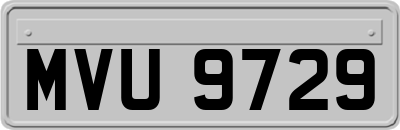 MVU 9729